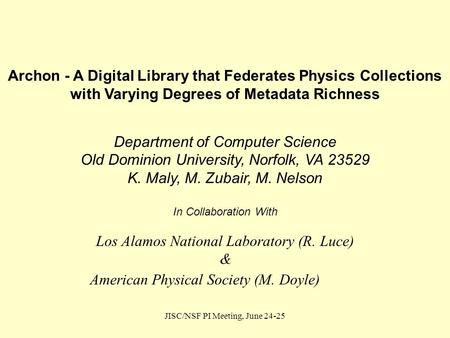 Archon - A Digital Library that Federates Physics Collections with Varying Degrees of Metadata Richness

Department of Computer Science
Old Dominion University, Norfolk, VA 23529
K. Maly, M. Zubair, M. Nelson

In Collaboration With

Los Alamos National Laboratory (R. Luce)
&
American Physical Society (M. Doyle)

JISC/NSF PI Meeting, June 24-25